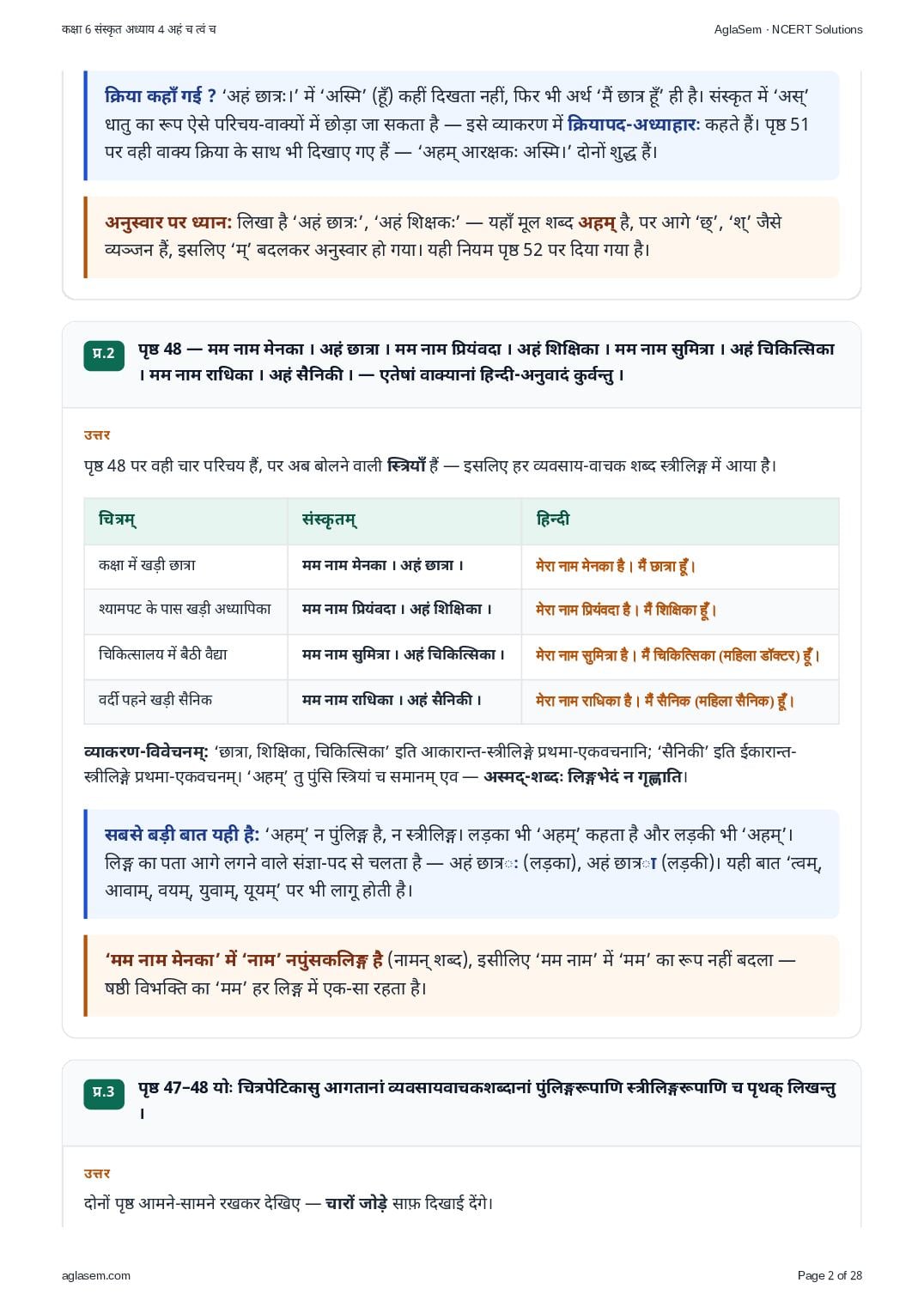 कक्षा 6 संस्कृत अध्याय 4 अहं च त्वं च
AglaSem · NCERT Solutions

क्रिया कहाँ गई ? 'अहं छात्रः।' में 'अस्मि' (हूँ) कहीं दिखता नहीं, फिर भी अर्थ 'मैं छात्र हूँ' ही है। संस्कृत में 'अस्' धातु का रूप ऐसे परिचय-वाक्यों में छोड़ा जा सकता है — इसे व्याकरण में क्रियापद-अध्याहारः कहते हैं। पृष्ठ 51 पर वही वाक्य क्रिया के साथ भी दिखाए गए हैं — 'अहम् आरक्षकः अस्मि।' दोनों शुद्ध हैं।

अनुस्वार पर ध्यान: लिखा है 'अहं छात्रः', 'अहं शिक्षकः' — यहाँ मूल शब्द अहम् है, पर आगे 'छ्', 'श्' जैसे व्यञ्जन हैं, इसलिए 'म्' बदलकर अनुस्वार हो गया। यही नियम पृष्ठ 52 पर दिया गया है।

प्र.2 पृष्ठ 48 — मम नाम मेनका । अहं छात्रा । मम नाम प्रियंवदा । अहं शिक्षिका । मम नाम सुमित्रा । अहं चिकित्सिका । मम नाम राधिका । अहं सैनिकी । — एतेषां वाक्यानां हिन्दी-अनुवादं कुर्वन्तु ।

उत्तर

पृष्ठ 48 पर वही चार परिचय हैं, पर अब बोलने वाली स्त्रियाँ हैं — इसलिए हर व्यवसाय-वाचक शब्द स्त्रीलिङ्ग में आया है।

| चित्रम् | संस्कृतम् | हिन्दी |
|---|---|---|
| कक्षा में खड़ी छात्रा | मम नाम मेनका । अहं छात्रा । | मेरा नाम मेनका है । मैं छात्रा हूँ । |
| श्यामपट के पास खड़ी अध्यापिका | मम नाम प्रियंवदा । अहं शिक्षिका । | मेरा नाम प्रियंवदा है । मैं शिक्षिका हूँ । |
| चिकित्सालय में बैठी वैद्या | मम नाम सुमित्रा । अहं चिकित्सिका । | मेरा नाम सुमित्रा है । मैं चिकित्सिका (महिला डॉक्टर) हूँ । |
| वर्दी पहने खड़ी सैनिक | मम नाम राधिका । अहं सैनिकी । | मेरा नाम राधिका है । मैं सैनिक (महिला सैनिक) हूँ । |

व्याकरण-विवेचनम्: 'छात्रा, शिक्षिका, चिकित्सिका' इति आकारान्त-स्त्रीलिङ्गे प्रथमा-एकवचनानि; 'सैनिकी' इति ईकारान्त-स्त्रीलिङ्गे प्रथमा-एकवचनम्। 'अहम्' तु पुंसि स्त्रियां च समानम् एव — अस्मद्-शब्दः लिङ्गभेदं न गृह्णाति।

सबसे बड़ी बात यही है: 'अहम्' न पुंलिङ्ग है, न स्त्रीलिङ्ग। लड़का भी 'अहम्' कहता है और लड़की भी 'अहम्'। लिङ्ग का पता आगे लगने वाले संज्ञा-पद से चलता है — अहं छात्रः (लड़का), अहं छात्रा (लड़की)। यही बात 'त्वम्, आवाम्, वयम्, युवाम्, यूयम्' पर भी लागू होती है।

'मम नाम मेनका' में 'नाम' नपुंसकलिङ्ग है (नामन् शब्द), इसीलिए 'मम नाम' में 'मम' का रूप नहीं बदला — षष्ठी विभक्ति का 'मम' हर लिङ्ग में एक-सा रहता है।

प्र.3 पृष्ठ 47–48 योः चित्रपेटिकासु आगतानां व्यवसायवाचकशब्दानां पुंलिङ्गरूपाणि स्त्रीलिङ्गरूपाणि च पृथक् लिखन्तु ।

उत्तर

दोनों पृष्ठ आमने-सामने रखकर देखिए — चारों जोड़े साफ़ दिखाई देंगे।

aglasem.com
Page 2 of 28